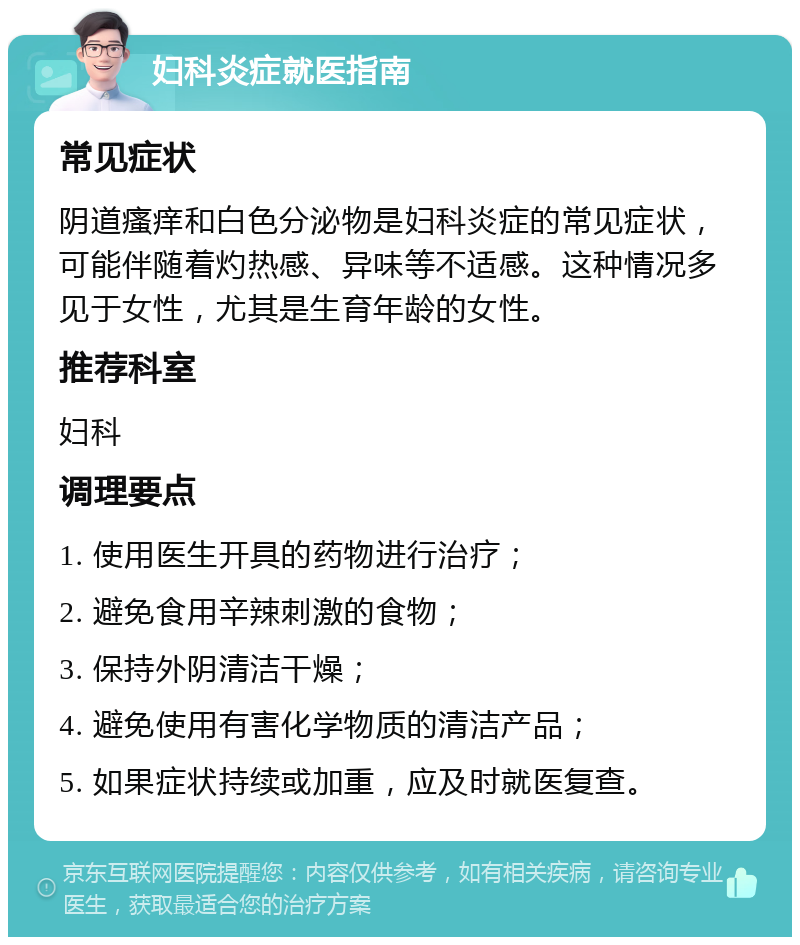 妇科炎症就医指南

常见症状

阴道瘙痒和白色分泌物是妇科炎症的常见症状，可能伴随着灼热感、异味等不适感。这种情况多见于女性，尤其是生育年龄的女性。

推荐科室

妇科

调理要点

1. 使用医生开具的药物进行治疗；

2. 避免食用辛辣刺激的食物；

3. 保持外阴清洁干燥；

4. 避免使用有害化学物质的清洁产品；

5. 如果症状持续或加重，应及时就医复查。

京东互联网医院提醒您：内容仅供参考，如有相关疾病，请咨询专业医生，获取最适合您的治疗方案